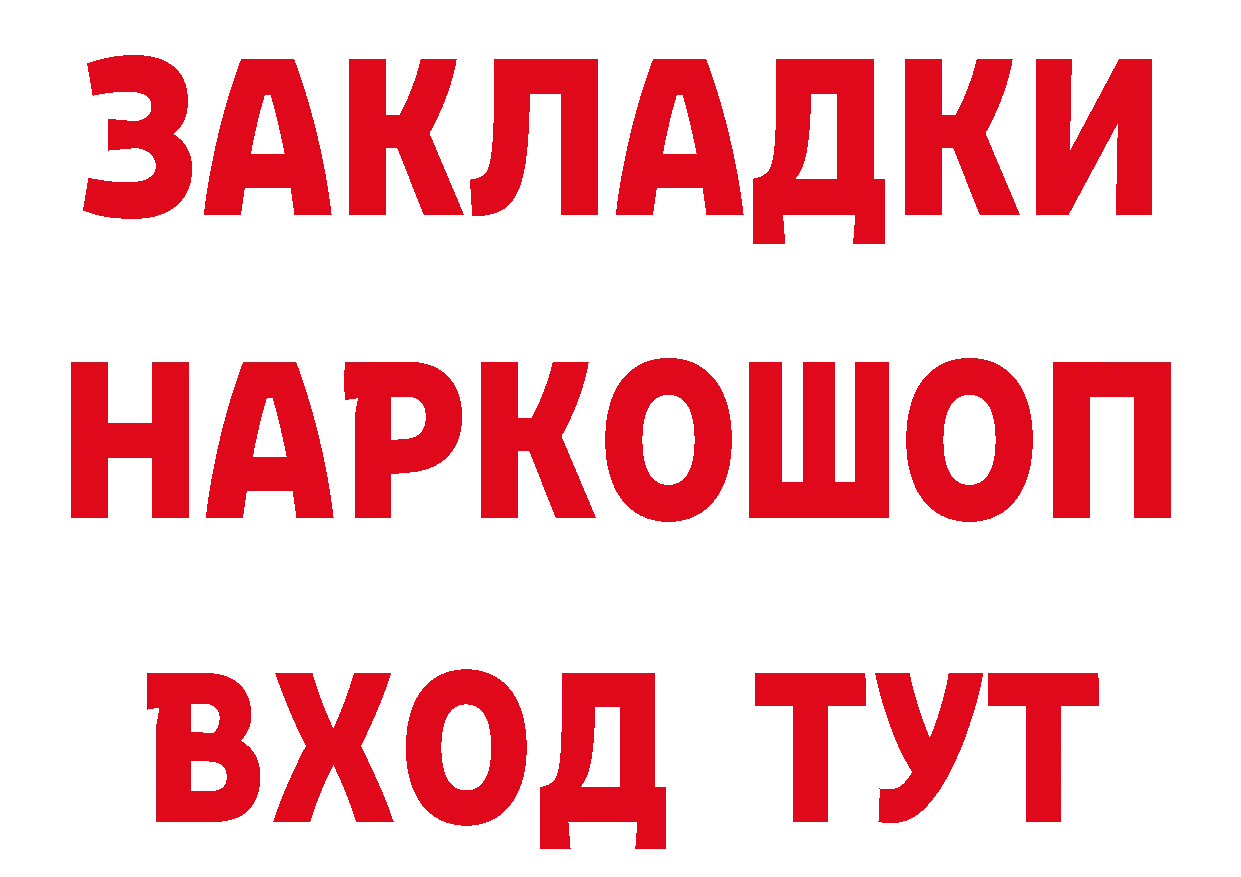 ЗАКЛАДКИ НАРКОШОП ВХОД ТУТ